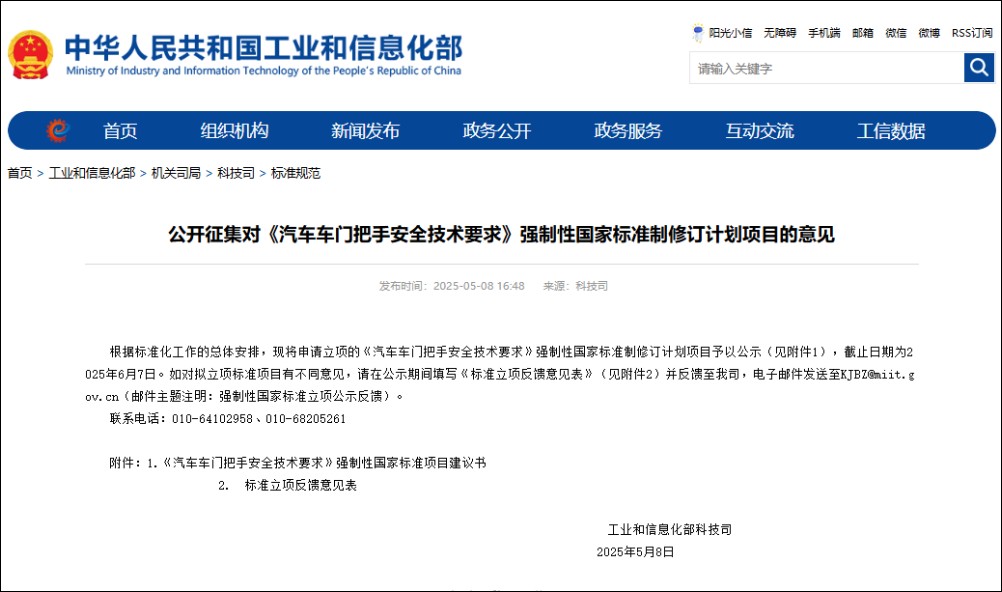 中华人民共和国工业和信息化部
Ministry of Industry and Information Technology of the People's Republic of China

阳光小信　无障碍　手机端　邮箱　微信　微博　RSS订阅

请输入关键字

首页　组织机构　新闻发布　政务公开　政务服务　互动交流　工信数据

首页 > 工业和信息化部 > 机关司局 > 科技司 > 标准规范

公开征集对《汽车车门把手安全技术要求》强制性国家标准制修订计划项目的意见

发布时间：2025-05-08 16:48　来源：科技司

根据标准化工作的总体安排，现将申请立项的《汽车车门把手安全技术要求》强制性国家标准制修订计划项目予以公示（见附件1），截止日期为2025年6月7日。如对拟立项标准项目有不同意见，请在公示期间填写《标准立项反馈意见表》（见附件2）并反馈至我司，电子邮件发送至KJBZ@miit.gov.cn（邮件主题注明：强制性国家标准立项公示反馈）。

联系电话：010-64102958、010-68205261

附件：1.《汽车车门把手安全技术要求》强制性国家标准项目建议书
2.　标准立项反馈意见表

工业和信息化部科技司
2025年5月8日